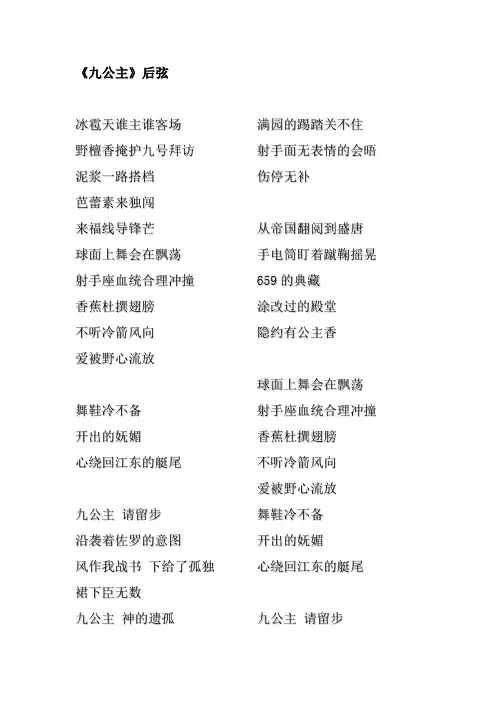 《九公主》后弦

冰雹天谁主谁客场
野檀香掩护九号拜访
泥浆一路搭档
芭蕾素来独闯

来福线导锋芒
球面上舞会在飘荡
射手座血统合理冲撞
香蕉杜撰翅膀
不听冷箭风向
爱被野心流放

舞鞋冷不备
开出的妩媚
心绕回江东的艇尾

九公主 请留步
沿袭着佐罗的意图
风作我战书 下给了孤独
裙下臣无数
九公主 神的遗孤

满园的踢踏关不住
射手面无表情的会晤
伤停无补

从帝国翻阅到盛唐
手电筒盯着蹴鞠摇晃
659 的典藏
涂改过的殿堂
隐约有公主香

球面上舞会在飘荡
射手座血统合理冲撞
香蕉杜撰翅膀
不听冷箭风向
爱被野心流放
舞鞋冷不备
开出的妩媚
心绕回江东的艇尾

九公主 请留步